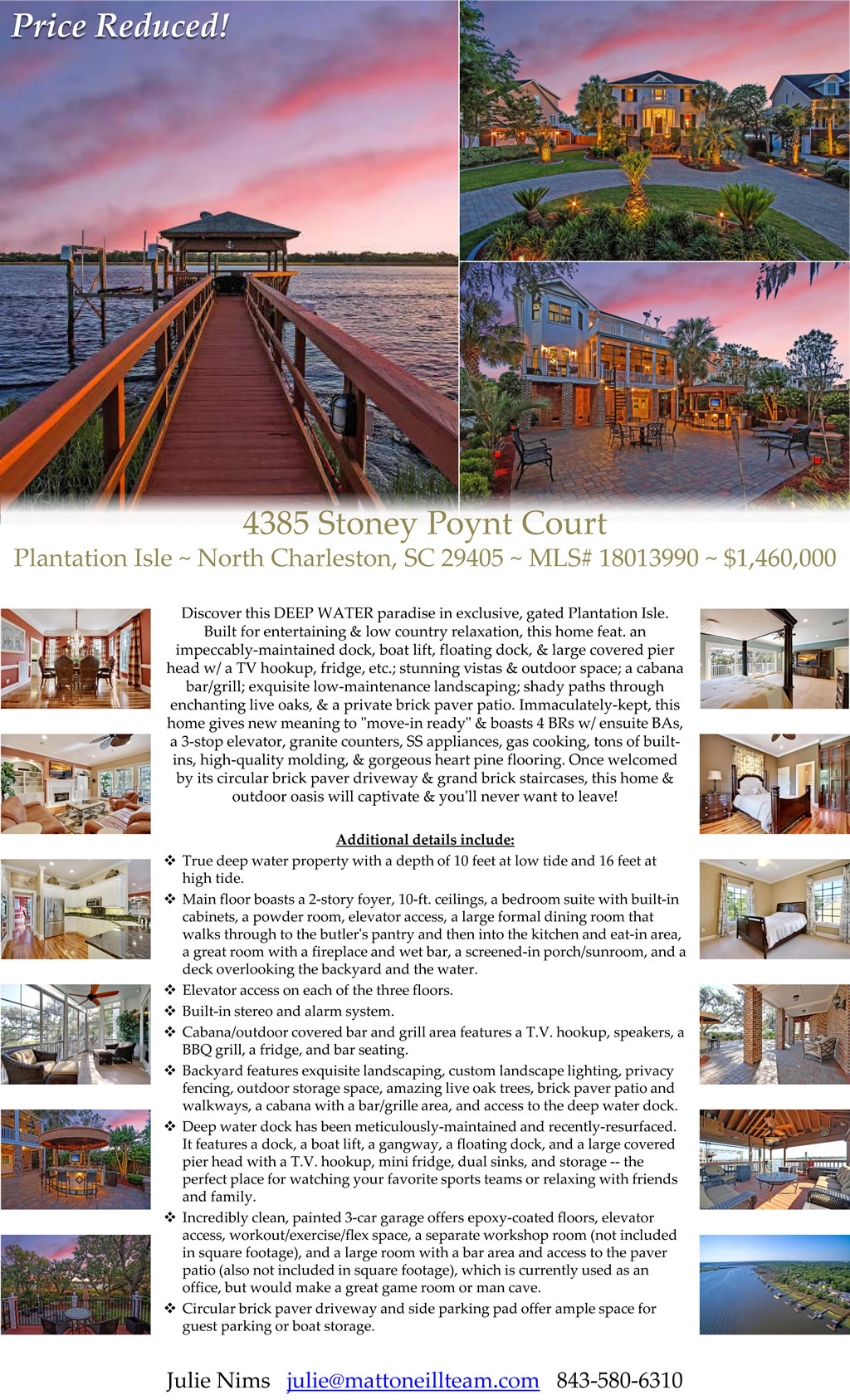 Price Reduced!

4385 Stoney Poynt Court

Plantation Isle ~ North Charleston, SC 29405 ~ MLS# 18013990 ~ $1,460,000

Discover this DEEP WATER paradise in exclusive, gated Plantation Isle. Built for entertaining & low country relaxation, this home feat. an impeccably-maintained dock, boat lift, floating dock, & large covered pier head w/ a TV hookup, fridge, etc.; stunning vistas & outdoor space; a cabana bar/grill; exquisite low-maintenance landscaping; shady paths through enchanting live oaks, & a private brick paver patio. Immaculately-kept, this home gives new meaning to "move-in ready" & boasts 4 BRs w/ ensuite BAs, a 3-stop elevator, granite counters, SS appliances, gas cooking, tons of built-ins, high-quality molding, & gorgeous heart pine flooring. Once welcomed by its circular brick paver driveway & grand brick staircases, this home & outdoor oasis will captivate & you'll never want to leave!

Additional details include:

❖ True deep water property with a depth of 10 feet at low tide and 16 feet at high tide.
❖ Main floor boasts a 2-story foyer, 10-ft. ceilings, a bedroom suite with built-in cabinets, a powder room, elevator access, a large formal dining room that walks through to the butler's pantry and then into the kitchen and eat-in area, a great room with a fireplace and wet bar, a screened-in porch/sunroom, and a deck overlooking the backyard and the water.
❖ Elevator access on each of the three floors.
❖ Built-in stereo and alarm system.
❖ Cabana/outdoor covered bar and grill area features a T.V. hookup, speakers, a BBQ grill, a fridge, and bar seating.
❖ Backyard features exquisite landscaping, custom landscape lighting, privacy fencing, outdoor storage space, amazing live oak trees, brick paver patio and walkways, a cabana with a bar/grille area, and access to the deep water dock.
❖ Deep water dock has been meticulously-maintained and recently-resurfaced. It features a dock, a boat lift, a gangway, a floating dock, and a large covered pier head with a T.V. hookup, mini fridge, dual sinks, and storage -- the perfect place for watching your favorite sports teams or relaxing with friends and family.
❖ Incredibly clean, painted 3-car garage offers epoxy-coated floors, elevator access, workout/exercise/flex space, a separate workshop room (not included in square footage), and a large room with a bar area and access to the paver patio (also not included in square footage), which is currently used as an office, but would make a great game room or man cave.
❖ Circular brick paver driveway and side parking pad offer ample space for guest parking or boat storage.

Julie Nims julie@mattoneillteam.com 843-580-6310